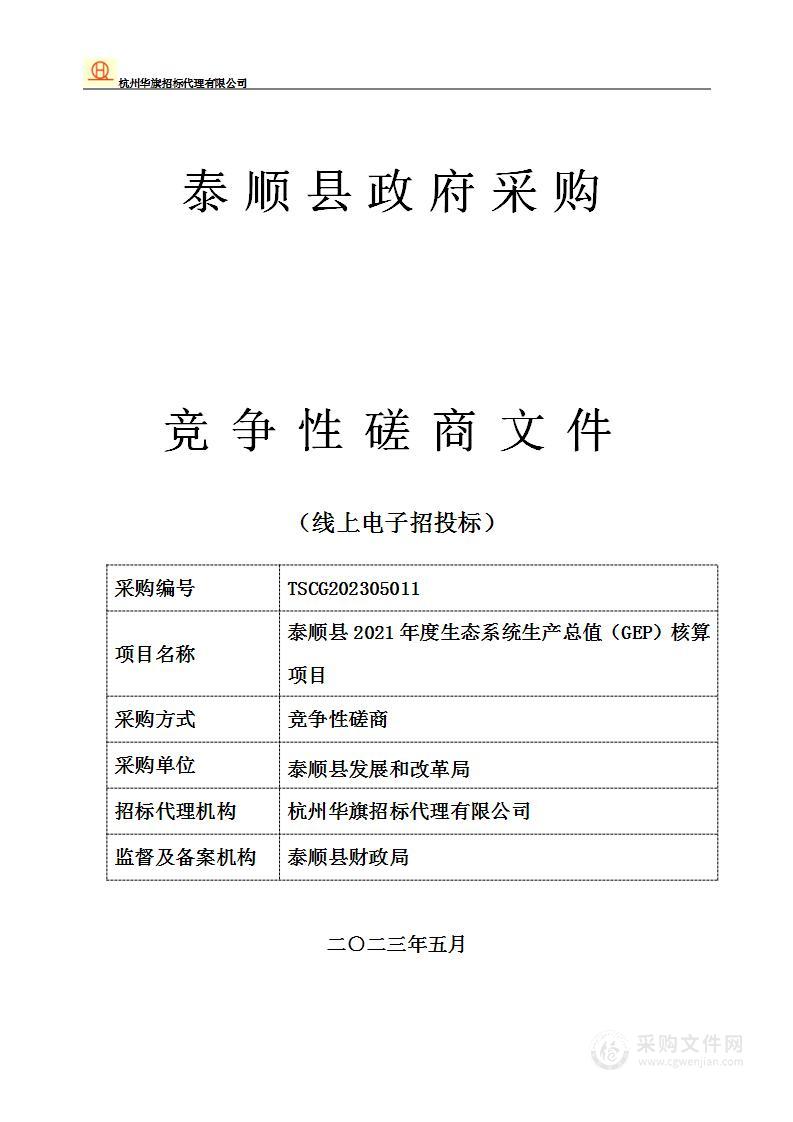 杭州华旗招标代理有限公司

泰顺县政府采购

竞争性磋商文件

（线上电子招投标）

| 采购编号 | TSCG202305011 |
|---|---|
| 项目名称 | 泰顺县 2021 年度生态系统生产总值（GEP）核算项目 |
| 采购方式 | 竞争性磋商 |
| 采购单位 | 泰顺县发展和改革局 |
| 招标代理机构 | 杭州华旗招标代理有限公司 |
| 监督及备案机构 | 泰顺县财政局 |

二〇二三年五月

采购文件网
www.cgwenjian.com